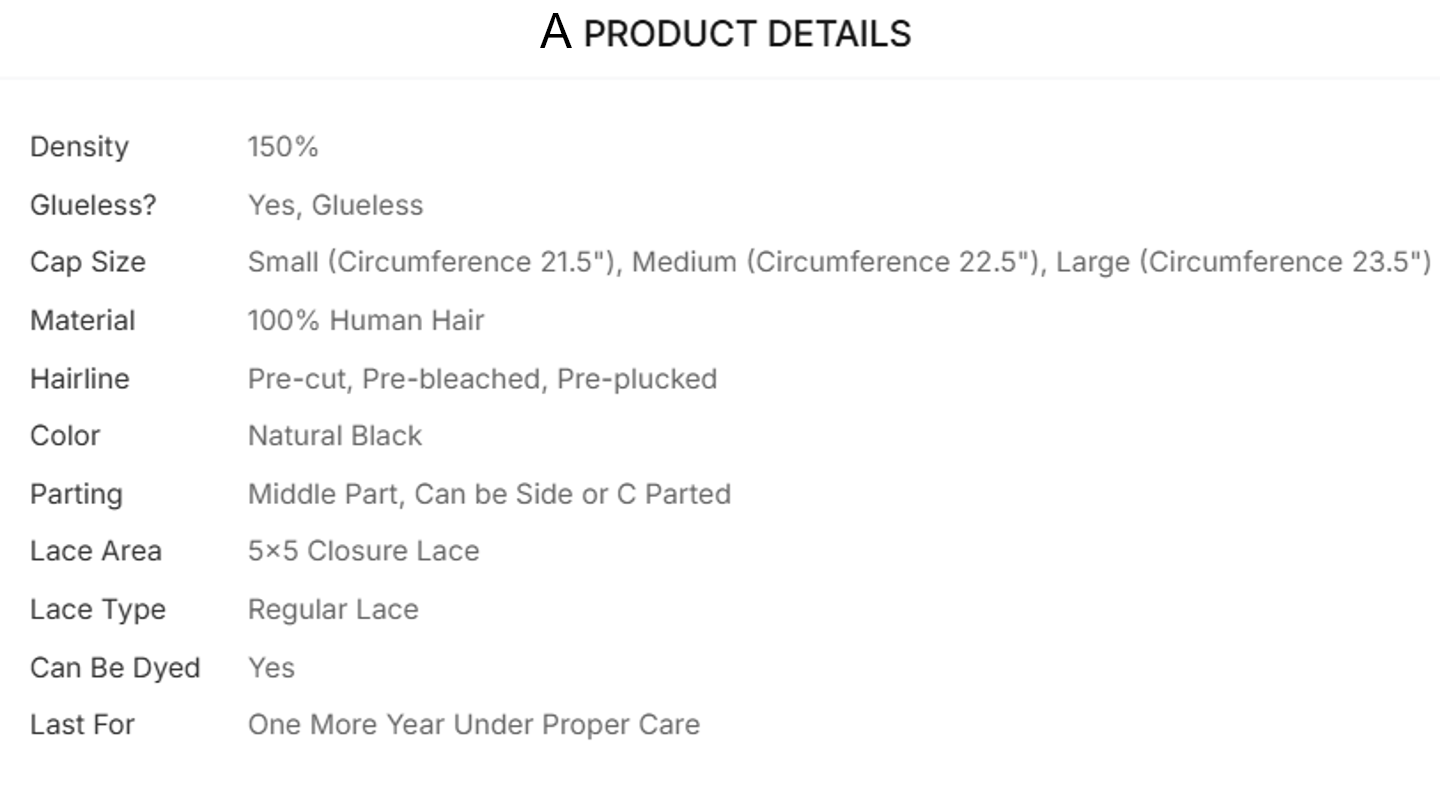 A PRODUCT DETAILS

| | |
|---|---|
| Density | 150% |
| Glueless? | Yes, Glueless |
| Cap Size | Small (Circumference 21.5"), Medium (Circumference 22.5"), Large (Circumference 23.5") |
| Material | 100% Human Hair |
| Hairline | Pre-cut, Pre-bleached, Pre-plucked |
| Color | Natural Black |
| Parting | Middle Part, Can be Side or C Parted |
| Lace Area | 5×5 Closure Lace |
| Lace Type | Regular Lace |
| Can Be Dyed | Yes |
| Last For | One More Year Under Proper Care |